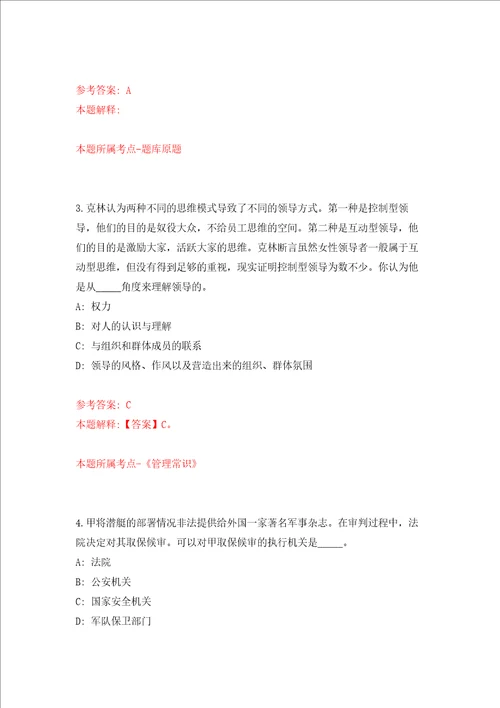 参考答案：A
本题解释：

本题所属考点-题库原题

3.克林认为两种不同的思维模式导致了不同的领导方式。第一种是控制型领导，他们的目的是奴役大众，不给员工思维的空间。第二种是互动型领导，他们的目的是激励大家，活跃大家的思维。克林断言虽然女性领导者一般属于互动型思维，但没有得到足够的重视，现实证明控制型领导为数不少。你认为他是从_____角度来理解领导的。
A：权力
B：对人的认识与理解
C：与组织和群体成员的联系
D：领导的风格、作风以及营造出来的组织、群体氛围

参考答案：C
本题解释：【答案】C。

本题所属考点-《管理常识》

4.甲将潜艇的部署情况非法提供给外国一家著名军事杂志。在审判过程中，法院决定对其取保候审。可以对甲取保候审的执行机关是_____。
A：法院
B：公安机关
C：国家安全机关
D：军队保卫部门